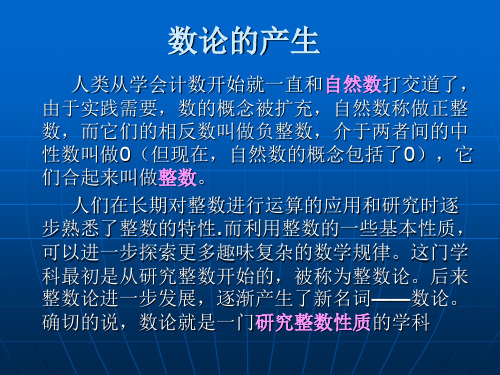 数论的产生

人类从学会计数开始就一直和自然数打交道了，由于实践需要，数的概念被扩充，自然数称做正整数，而它们的相反数叫做负整数，介于两者间的中性数叫做0（但现在，自然数的概念包括了0），它们合起来叫做整数。

人们在长期对整数进行运算的应用和研究时逐步熟悉了整数的特性.而利用整数的一些基本性质，可以进一步探索更多趣味复杂的数学规律。这门学科最初是从研究整数开始的，被称为整数论。后来整数论进一步发展，逐渐产生了新名词——数论。确切的说，数论就是一门研究整数性质的学科